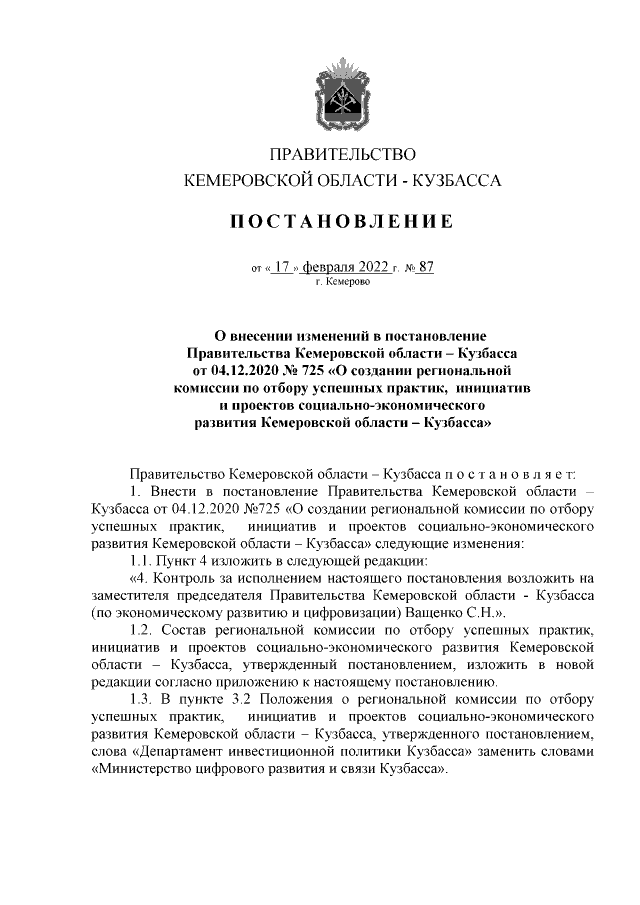 ПРАВИТЕЛЬСТВО
КЕМЕРОВСКОЙ ОБЛАСТИ - КУЗБАССА

ПОСТАНОВЛЕНИЕ

от « 17 » февраля 2022 г. № 87
г. Кемерово

О внесении изменений в постановление Правительства Кемеровской области – Кузбасса от 04.12.2020 № 725 «О создании региональной комиссии по отбору успешных практик, инициатив и проектов социально-экономического развития Кемеровской области – Кузбасса»

Правительство Кемеровской области – Кузбасса п о с т а н о в л я е т:

1. Внести в постановление Правительства Кемеровской области – Кузбасса от 04.12.2020 №725 «О создании региональной комиссии по отбору успешных практик, инициатив и проектов социально-экономического развития Кемеровской области – Кузбасса» следующие изменения:

1.1. Пункт 4 изложить в следующей редакции:

«4. Контроль за исполнением настоящего постановления возложить на заместителя председателя Правительства Кемеровской области - Кузбасса (по экономическому развитию и цифровизации) Ващенко С.Н.».

1.2. Состав региональной комиссии по отбору успешных практик, инициатив и проектов социально-экономического развития Кемеровской области – Кузбасса, утвержденный постановлением, изложить в новой редакции согласно приложению к настоящему постановлению.

1.3. В пункте 3.2 Положения о региональной комиссии по отбору успешных практик, инициатив и проектов социально-экономического развития Кемеровской области – Кузбасса, утвержденного постановлением, слова «Департамент инвестиционной политики Кузбасса» заменить словами «Министерство цифрового развития и связи Кузбасса».